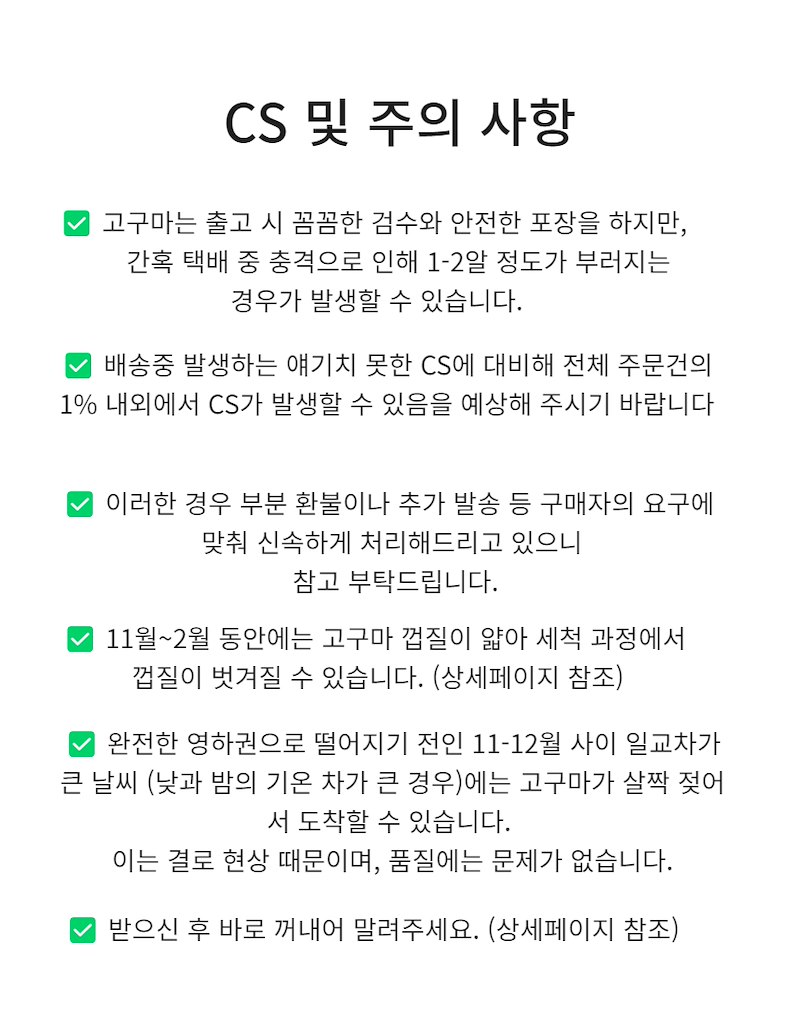 CS 및 주의 사항

✅ 고구마는 출고 시 꼼꼼한 검수와 안전한 포장을 하지만, 간혹 택배 중 충격으로 인해 1-2알 정도가 부러지는 경우가 발생할 수 있습니다.

✅ 배송중 발생하는 얘기치 못한 CS에 대비해 전체 주문건의 1% 내외에서 CS가 발생할 수 있음을 예상해 주시기 바랍니다

✅ 이러한 경우 부분 환불이나 추가 발송 등 구매자의 요구에 맞춰 신속하게 처리해드리고 있으니 참고 부탁드립니다.

✅ 11월~2월 동안에는 고구마 껍질이 얇아 세척 과정에서 껍질이 벗겨질 수 있습니다. (상세페이지 참조)

✅ 완전한 영하권으로 떨어지기 전인 11-12월 사이 일교차가 큰 날씨 (낮과 밤의 기온 차가 큰 경우)에는 고구마가 살짝 젖어서 도착할 수 있습니다.
이는 결로 현상 때문이며, 품질에는 문제가 없습니다.

✅ 받으신 후 바로 꺼내어 말려주세요. (상세페이지 참조)